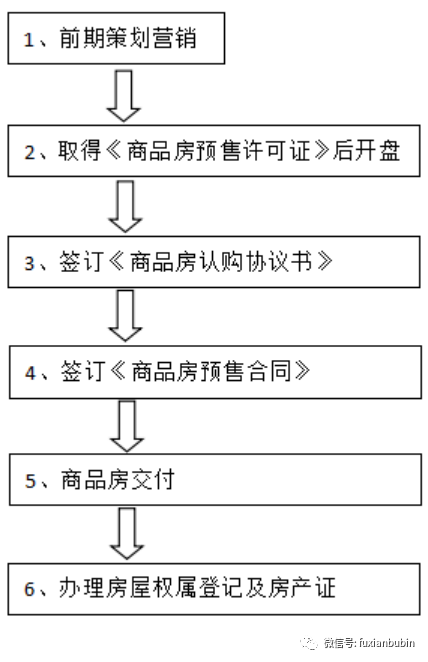 1、前期策划营销

2、取得《商品房预售许可证》后开盘

3、签订《商品房认购协议书》

4、签订《商品房预售合同》

5、商品房交付

6、办理房屋权属登记及房产证

微信号: fuxianbubin